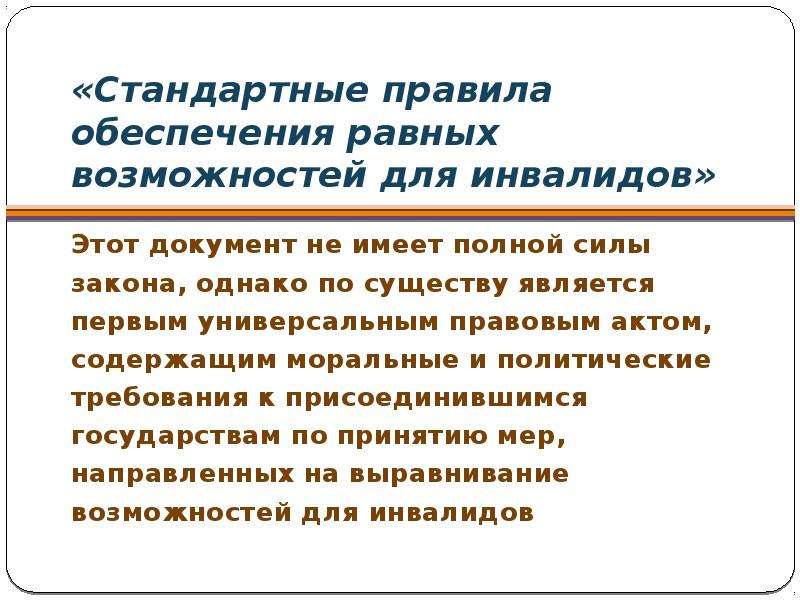 «Стандартные правила обеспечения равных возможностей для инвалидов»

Этот документ не имеет полной силы закона, однако по существу является первым универсальным правовым актом, содержащим моральные и политические требования к присоединившимся государствам по принятию мер, направленных на выравнивание возможностей для инвалидов